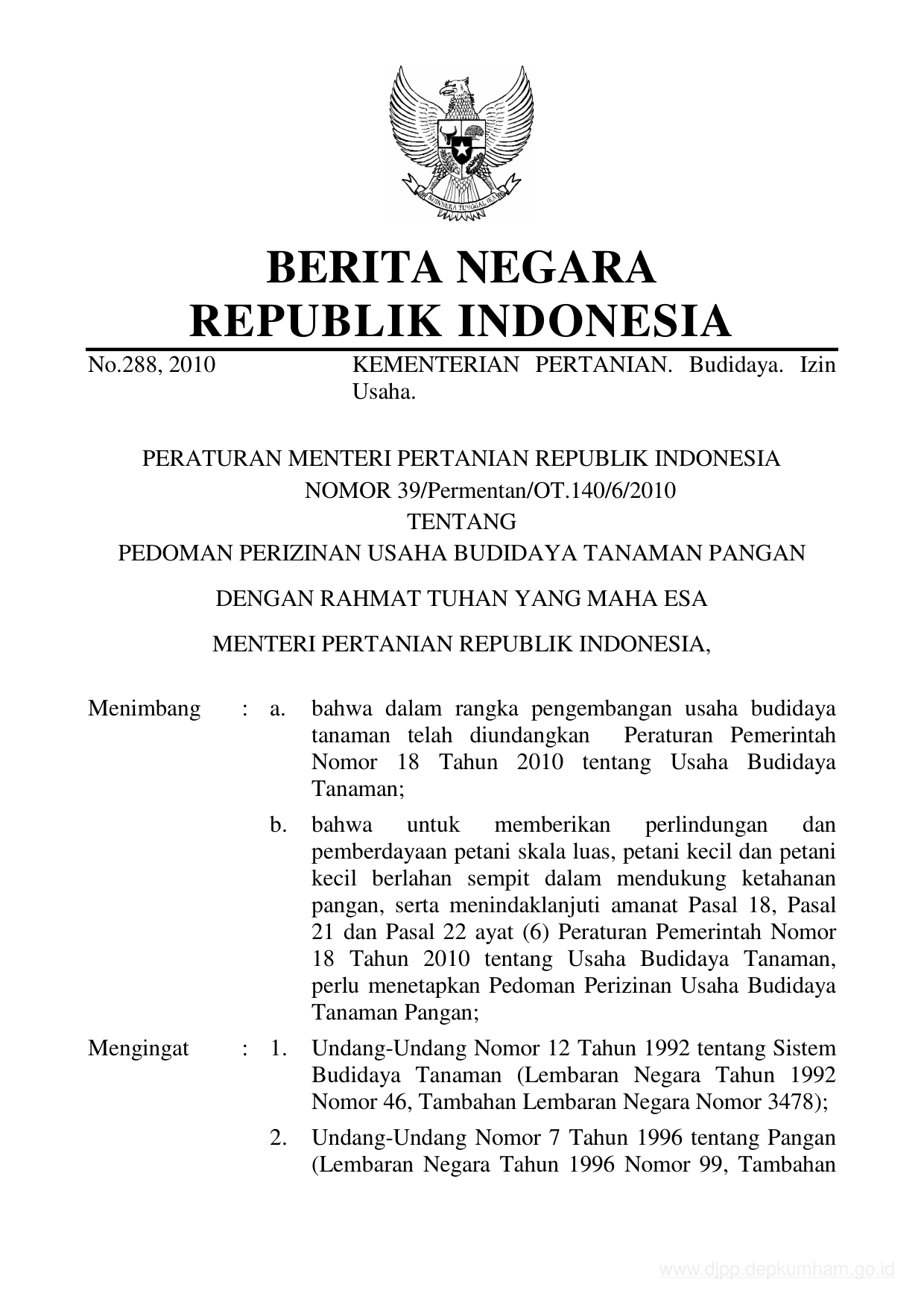 BHINNEKA TUNGGAL IKA

BERITA NEGARA
REPUBLIK INDONESIA

No.288, 2010 KEMENTERIAN PERTANIAN. Budidaya. Izin Usaha.

PERATURAN MENTERI PERTANIAN REPUBLIK INDONESIA
NOMOR 39/Permentan/OT.140/6/2010
TENTANG
PEDOMAN PERIZINAN USAHA BUDIDAYA TANAMAN PANGAN

DENGAN RAHMAT TUHAN YANG MAHA ESA

MENTERI PERTANIAN REPUBLIK INDONESIA,

Menimbang : a. bahwa dalam rangka pengembangan usaha budidaya tanaman telah diundangkan Peraturan Pemerintah Nomor 18 Tahun 2010 tentang Usaha Budidaya Tanaman;

b. bahwa untuk memberikan perlindungan dan pemberdayaan petani skala luas, petani kecil dan petani kecil berlahan sempit dalam mendukung ketahanan pangan, serta menindaklanjuti amanat Pasal 18, Pasal 21 dan Pasal 22 ayat (6) Peraturan Pemerintah Nomor 18 Tahun 2010 tentang Usaha Budidaya Tanaman, perlu menetapkan Pedoman Perizinan Usaha Budidaya Tanaman Pangan;

Mengingat : 1. Undang-Undang Nomor 12 Tahun 1992 tentang Sistem Budidaya Tanaman (Lembaran Negara Tahun 1992 Nomor 46, Tambahan Lembaran Negara Nomor 3478);

2. Undang-Undang Nomor 7 Tahun 1996 tentang Pangan (Lembaran Negara Tahun 1996 Nomor 99, Tambahan

www.djpp.depkumham.go.id